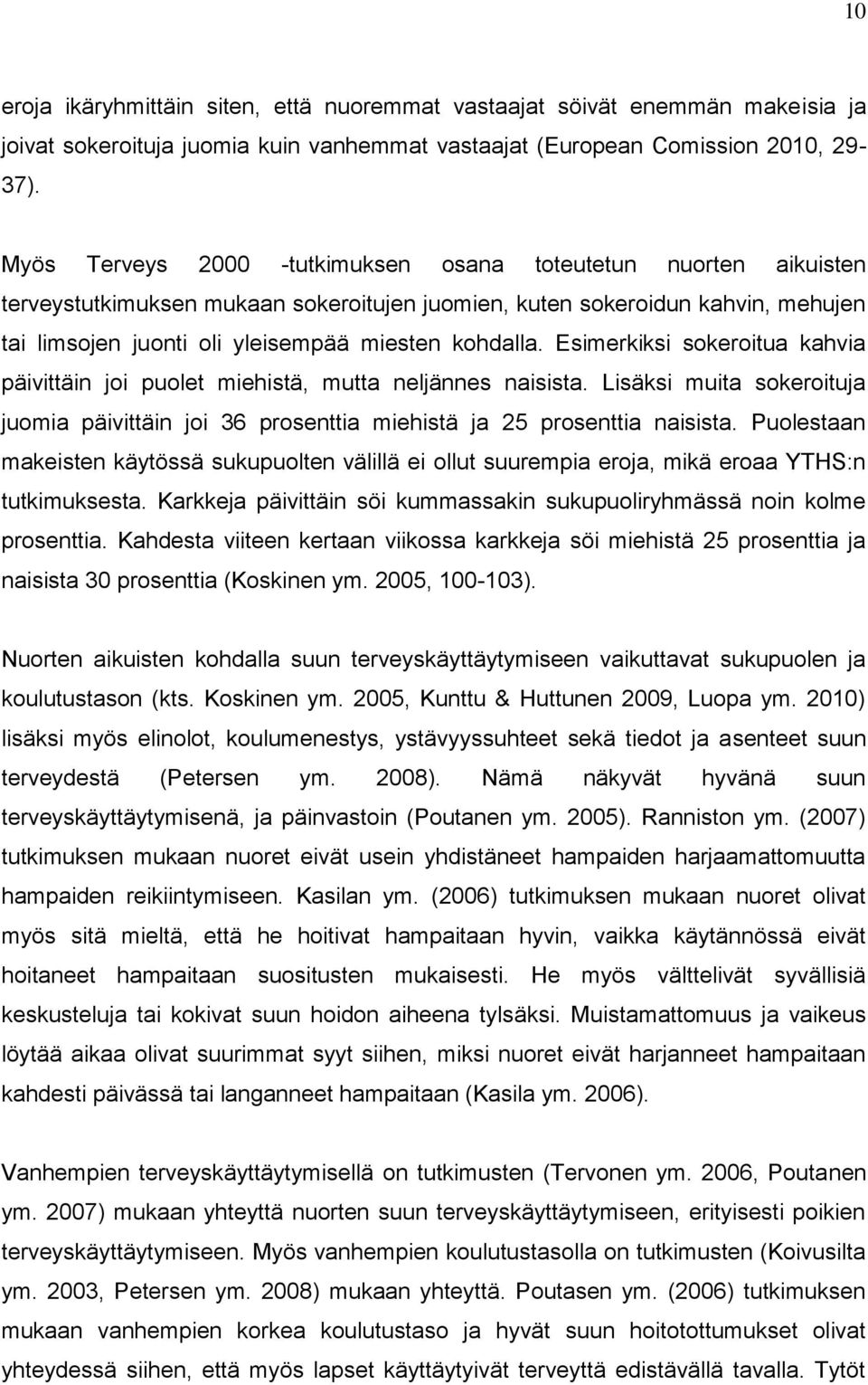 10

eroja ikäryhmittäin siten, että nuoremmat vastaajat söivät enemmän makeisia ja joivat sokeroituja juomia kuin vanhemmat vastaajat (European Comission 2010, 29-37).

Myös Terveys 2000 -tutkimuksen osana toteutetun nuorten aikuisten terveystutkimuksen mukaan sokeroitujen juomien, kuten sokeroidun kahvin, mehujen tai limsojen juonti oli yleisempää miesten kohdalla. Esimerkiksi sokeroitua kahvia päivittäin joi puolet miehistä, mutta neljännes naisista. Lisäksi muita sokeroituja juomia päivittäin joi 36 prosenttia miehistä ja 25 prosenttia naisista. Puolestaan makeisten käytössä sukupuolten välillä ei ollut suurempia eroja, mikä eroaa YTHS:n tutkimuksesta. Karkkeja päivittäin söi kummassakin sukupuoliryhmässä noin kolme prosenttia. Kahdesta viiteen kertaan viikossa karkkeja söi miehistä 25 prosenttia ja naisista 30 prosenttia (Koskinen ym. 2005, 100-103).

Nuorten aikuisten kohdalla suun terveyskäyttäytymiseen vaikuttavat sukupuolen ja koulutustason (kts. Koskinen ym. 2005, Kunttu & Huttunen 2009, Luopa ym. 2010) lisäksi myös elinolot, koulumenestys, ystävyyssuhteet sekä tiedot ja asenteet suun terveydestä (Petersen ym. 2008). Nämä näkyvät hyvänä suun terveyskäyttäytymisenä, ja päinvastoin (Poutanen ym. 2005). Ranniston ym. (2007) tutkimuksen mukaan nuoret eivät usein yhdistäneet hampaiden harjaamattomuutta hampaiden reikiintymiseen. Kasilan ym. (2006) tutkimuksen mukaan nuoret olivat myös sitä mieltä, että he hoitivat hampaitaan hyvin, vaikka käytännössä eivät hoitaneet hampaitaan suositusten mukaisesti. He myös välttelivät syvällisiä keskusteluja tai kokivat suun hoidon aiheena tylsäksi. Muistamattomuus ja vaikeus löytää aikaa olivat suurimmat syyt siihen, miksi nuoret eivät harjanneet hampaitaan kahdesti päivässä tai langanneet hampaitaan (Kasila ym. 2006).

Vanhempien terveyskäyttäytymisellä on tutkimusten (Tervonen ym. 2006, Poutanen ym. 2007) mukaan yhteyttä nuorten suun terveyskäyttäytymiseen, erityisesti poikien terveyskäyttäytymiseen. Myös vanhempien koulutustasolla on tutkimusten (Koivusilta ym. 2003, Petersen ym. 2008) mukaan yhteyttä. Poutasen ym. (2006) tutkimuksen mukaan vanhempien korkea koulutustaso ja hyvät suun hoitotottumukset olivat yhteydessä siihen, että myös lapset käyttäytyivät terveyttä edistävällä tavalla. Tytöt